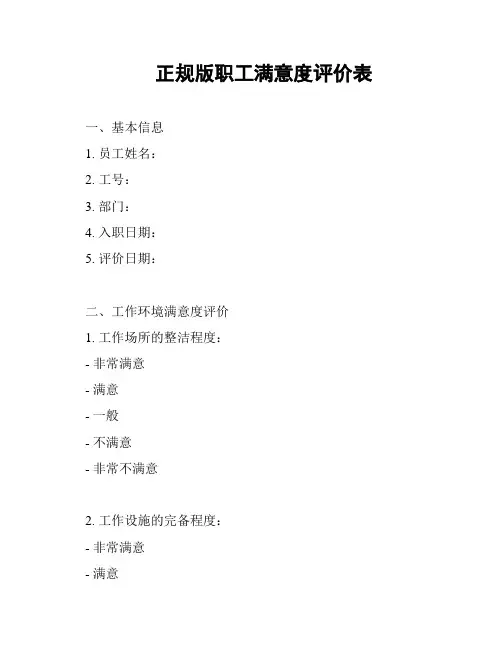 正规版职工满意度评价表

一、基本信息

1. 员工姓名：

2. 工号：

3. 部门：

4. 入职日期：

5. 评价日期：

二、工作环境满意度评价

1. 工作场所的整洁程度：

- 非常满意

- 满意

- 一般

- 不满意

- 非常不满意

2. 工作设施的完备程度：

- 非常满意

- 满意